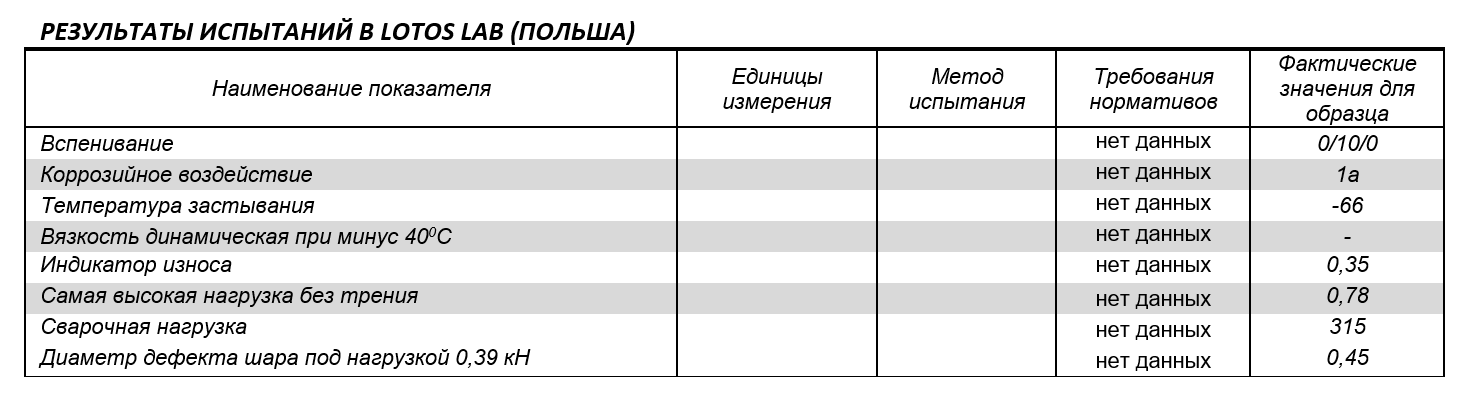 РЕЗУЛЬТАТЫ ИСПЫТАНИЙ В LOTOS LAB (ПОЛЬША)

| Наименование показателя | Единицы измерения | Метод испытания | Требования нормативов | Фактические значения для образца |
|---|---|---|---|---|
| Вспенивание | | | нет данных | 0/10/0 |
| Коррозийное воздействие | | | нет данных | 1а |
| Температура застывания | | | нет данных | -66 |
| Вязкость динамическая при минус $40^0C$ | | | нет данных | - |
| Индикатор износа | | | нет данных | 0,35 |
| Самая высокая нагрузка без трения | | | нет данных | 0,78 |
| Сварочная нагрузка | | | нет данных | 315 |
| Диаметр дефекта шара под нагрузкой 0,39 кН | | | нет данных | 0,45 |